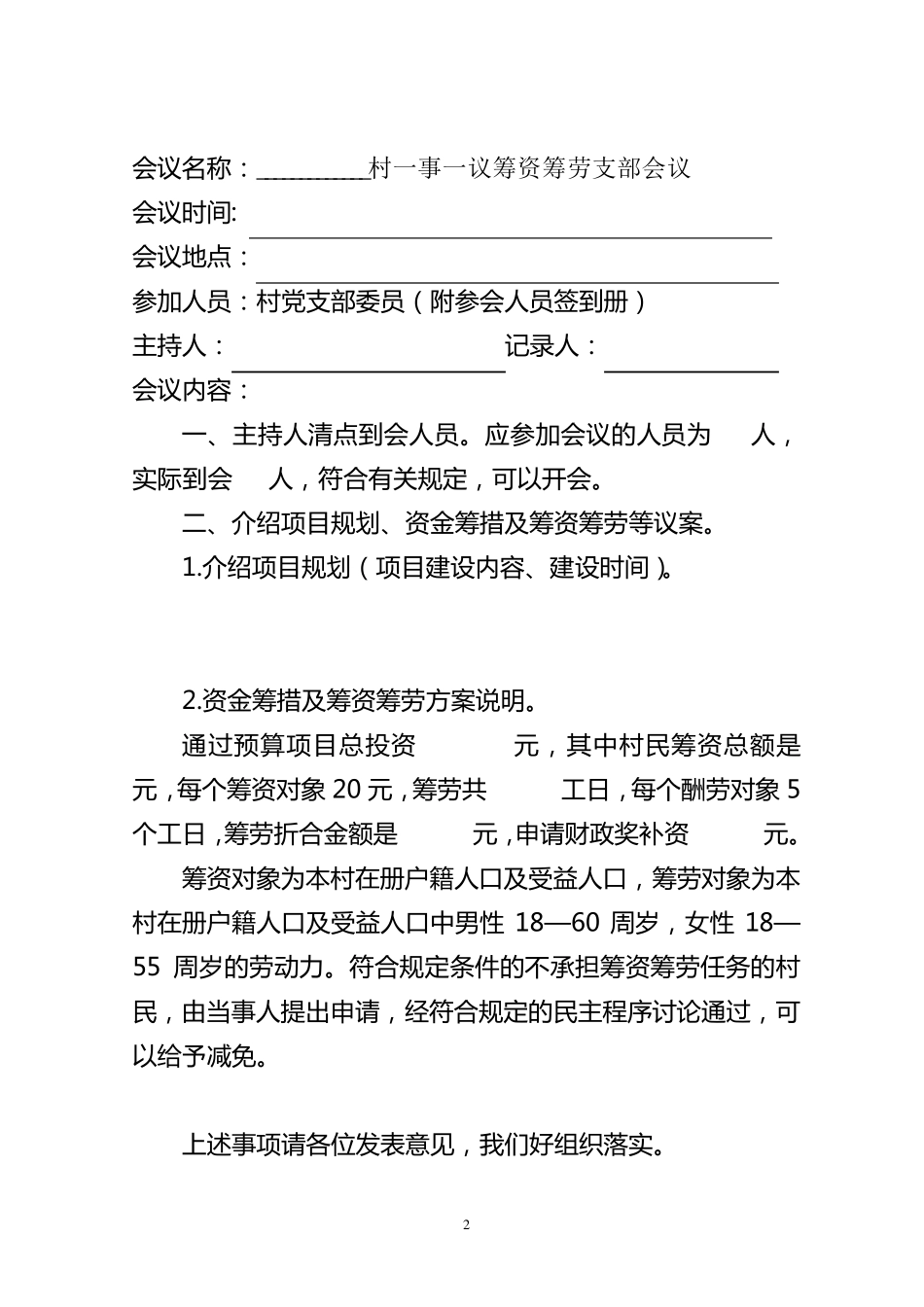 会议名称：__________村一事一议筹资筹劳支部会议
会议时间:
会议地点：
参加人员：村党支部委员（附参会人员签到册）
主持人：　　　　　　　　　　记录人：
会议内容：

一、主持人清点到会人员。应参加会议的人员为　人，实际到会　人，符合有关规定，可以开会。

二、介绍项目规划、资金筹措及筹资筹劳等议案。

1.介绍项目规划（项目建设内容、建设时间）。

2.资金筹措及筹资筹劳方案说明。

通过预算项目总投资　　　元，其中村民筹资总额是　元，每个筹资对象 20 元，筹劳共　　工日，每个酬劳对象 5 个工日，筹劳折合金额是　　元，申请财政奖补资　　元。

筹资对象为本村在册户籍人口及受益人口，筹劳对象为本村在册户籍人口及受益人口中男性 18—60 周岁，女性 18—55 周岁的劳动力。符合规定条件的不承担筹资筹劳任务的村民，由当事人提出申请，经符合规定的民主程序讨论通过，可以给予减免。

上述事项请各位发表意见，我们好组织落实。

2